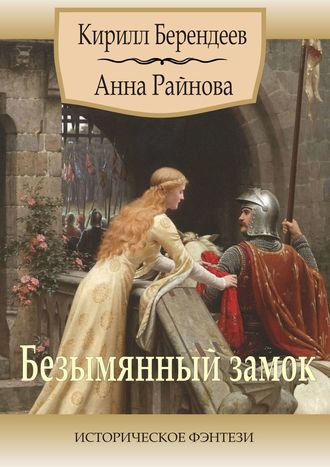 Кирилл Берендеев

Анна Райнова

Безымянный замок

ИСТОРИЧЕСКОЕ ФЭНТЕЗИ